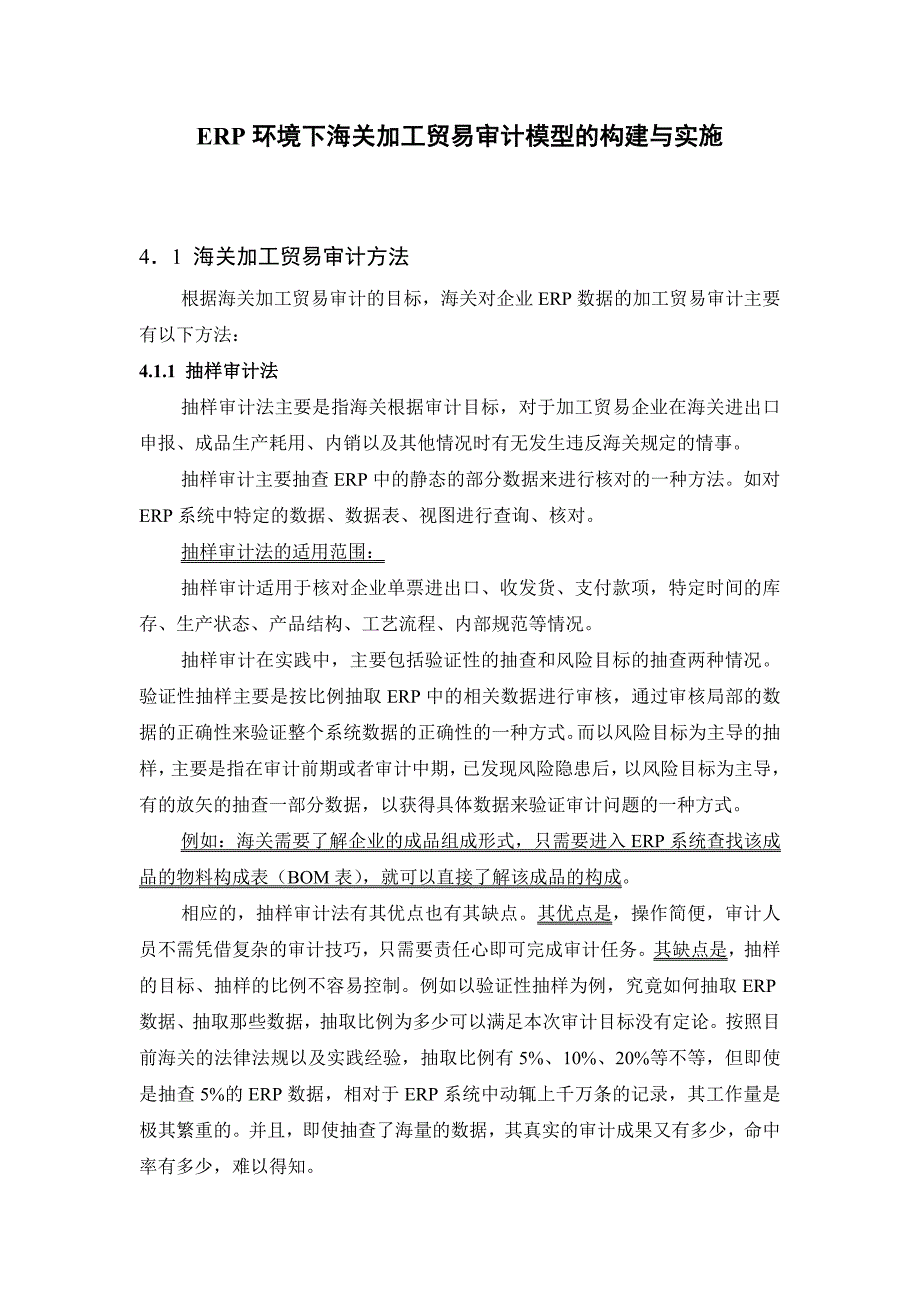 ERP 环境下海关加工贸易审计模型的构建与实施

4．1 海关加工贸易审计方法

根据海关加工贸易审计的目标，海关对企业 ERP 数据的加工贸易审计主要有以下方法：

4.1.1 抽样审计法

抽样审计法主要是指海关根据审计目标，对于加工贸易企业在海关进出口申报、成品生产耗用、内销以及其他情况时有无发生违反海关规定的情事。

抽样审计主要抽查 ERP 中的静态的部分数据来进行核对的一种方法。如对 ERP 系统中特定的数据、数据表、视图进行查询、核对。

抽样审计法的适用范围：

抽样审计适用于核对企业单票进出口、收发货、支付款项，特定时间的库存、生产状态、产品结构、工艺流程、内部规范等情况。

抽样审计在实践中，主要包括验证性的抽查和风险目标的抽查两种情况。验证性抽样主要是按比例抽取 ERP 中的相关数据进行审核，通过审核局部的数据的正确性来验证整个系统数据的正确性的一种方式。而以风险目标为主导的抽样，主要是指在审计前期或者审计中期，已发现风险隐患后，以风险目标为主导，有的放矢的抽查一部分数据，以获得具体数据来验证审计问题的一种方式。

例如：海关需要了解企业的成品组成形式，只需要进入 ERP 系统查找该成品的物料构成表（BOM 表），就可以直接了解该成品的构成。

相应的，抽样审计法有其优点也有其缺点。其优点是，操作简便，审计人员不需凭借复杂的审计技巧，只需要责任心即可完成审计任务。其缺点是，抽样的目标、抽样的比例不容易控制。例如以验证性抽样为例，究竟如何抽取 ERP 数据、抽取那些数据，抽取比例为多少可以满足本次审计目标没有定论。按照目前海关的法律法规以及实践经验，抽取比例有 5%、10%、20%等不等，但即使是抽查 5%的 ERP 数据，相对于 ERP 系统中动辄上千万条的记录，其工作量是极其繁重的。并且，即使抽查了海量的数据，其真实的审计成果又有多少，命中率有多少，难以得知。